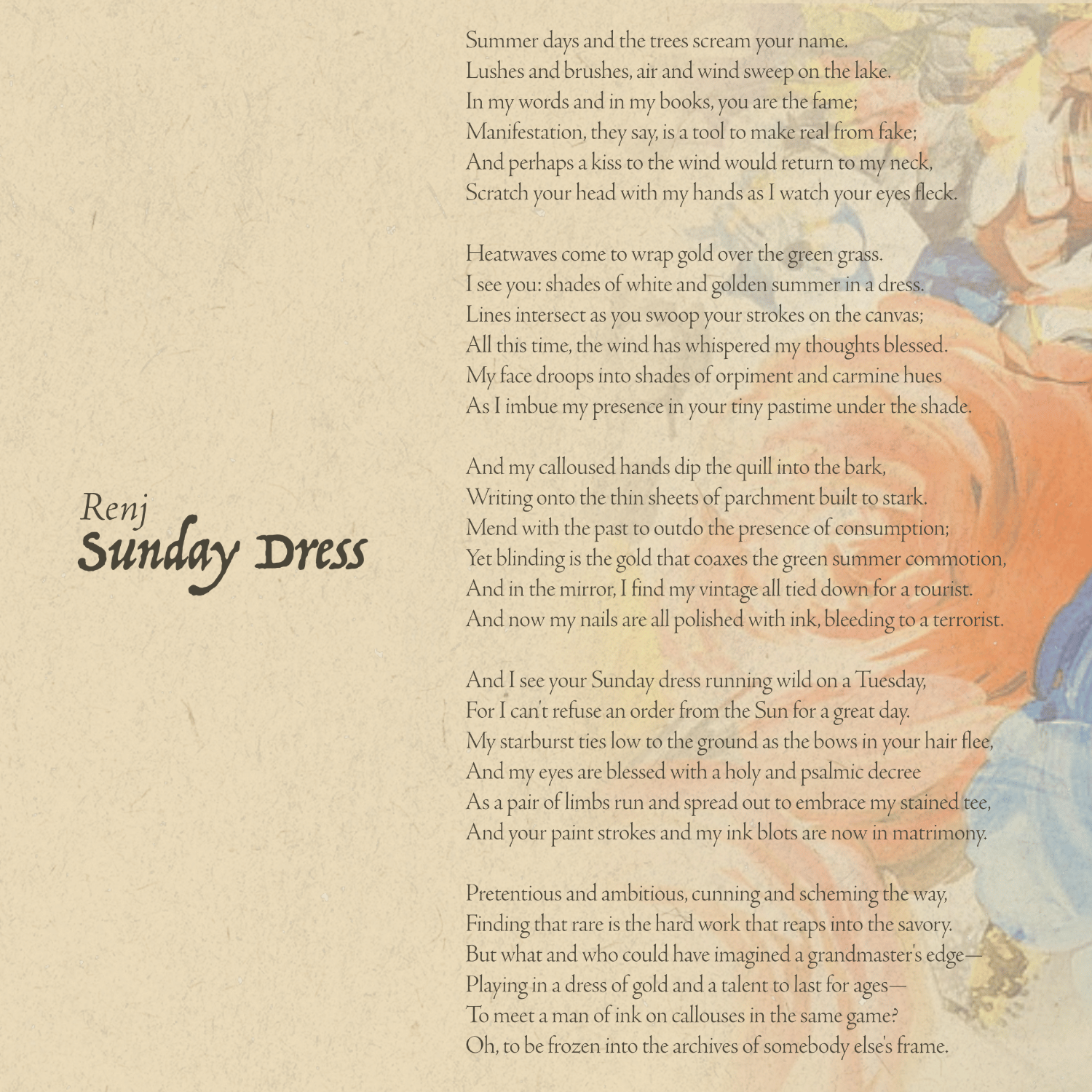 Renj
Sunday Dress

Summer days and the trees scream your name.
Lushes and brushes, air and wind sweep on the lake.
In my words and in my books, you are the fame;
Manifestation, they say, is a tool to make real from fake;
And perhaps a kiss to the wind would return to my neck,
Scratch your head with my hands as I watch your eyes fleck.

Heatwaves come to wrap gold over the green grass.
I see you: shades of white and golden summer in a dress.
Lines intersect as you swoop your strokes on the canvas;
All this time, the wind has whispered my thoughts blessed.
My face droops into shades of orpiment and carmine hues
As I imbue my presence in your tiny pastime under the shade.

And my calloused hands dip the quill into the bark,
Writing onto the thin sheets of parchment built to stark.
Mend with the past to outdo the presence of consumption;
Yet blinding is the gold that coaxes the green summer commotion,
And in the mirror, I find my vintage all tied down for a tourist.
And now my nails are all polished with ink, bleeding to a terrorist.

And I see your Sunday dress running wild on a Tuesday,
For I can't refuse an order from the Sun for a great day.
My starburst ties low to the ground as the bows in your hair flee,
And my eyes are blessed with a holy and psalmic decree
As a pair of limbs run and spread out to embrace my stained tee,
And your paint strokes and my ink blots are now in matrimony.

Pretentious and ambitious, cunning and scheming the way,
Finding that rare is the hard work that reaps into the savory.
But what and who could have imagined a grandmaster's edge—
Playing in a dress of gold and a talent to last for ages—
To meet a man of ink on callouses in the same game?
Oh, to be frozen into the archives of somebody else's frame.